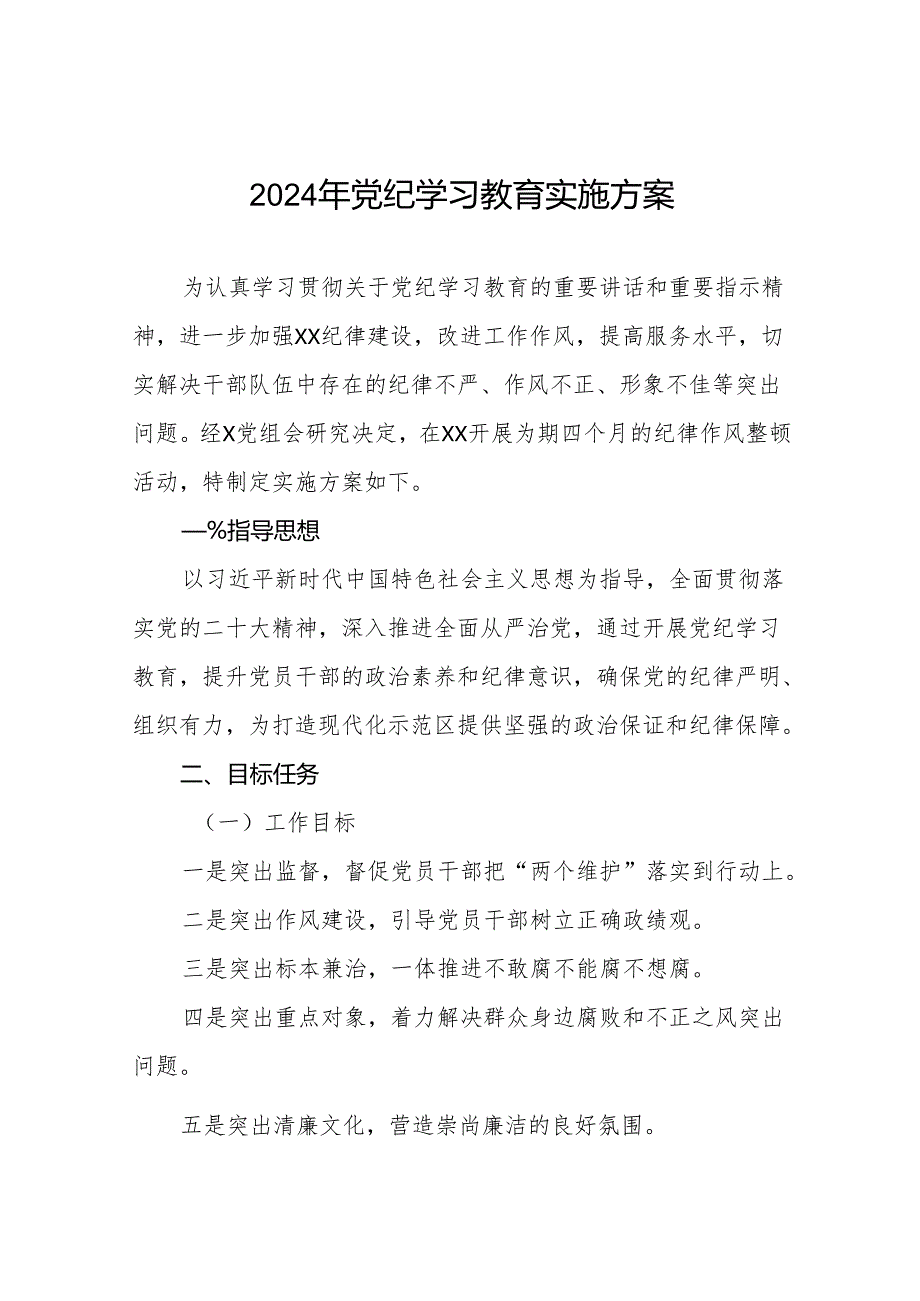 2024年党纪学习教育实施方案

为认真学习贯彻关于党纪学习教育的重要讲话和重要指示精神，进一步加强XX纪律建设，改进工作作风，提高服务水平，切实解决干部队伍中存在的纪律不严、作风不正、形象不佳等突出问题。经X党组会研究决定，在XX开展为期四个月的纪律作风整顿活动，特制定实施方案如下。

—%指导思想

以习近平新时代中国特色社会主义思想为指导，全面贯彻落实党的二十大精神，深入推进全面从严治党，通过开展党纪学习教育，提升党员干部的政治素养和纪律意识，确保党的纪律严明、组织有力，为打造现代化示范区提供坚强的政治保证和纪律保障。

二、目标任务

（一）工作目标

一是突出监督，督促党员干部把“两个维护”落实到行动上。

二是突出作风建设，引导党员干部树立正确政绩观。

三是突出标本兼治，一体推进不敢腐不能腐不想腐。

四是突出重点对象，着力解决群众身边腐败和不正之风突出问题。

五是突出清廉文化，营造崇尚廉洁的良好氛围。